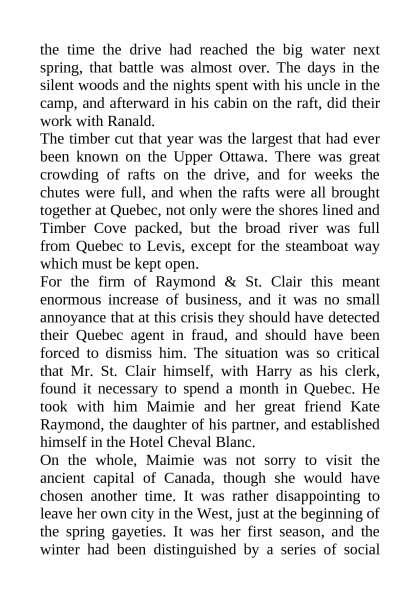 the time the drive had reached the big water next spring, that battle was almost over. The days in the silent woods and the nights spent with his uncle in the camp, and afterward in his cabin on the raft, did their work with Ranald.

The timber cut that year was the largest that had ever been known on the Upper Ottawa. There was great crowding of rafts on the drive, and for weeks the chutes were full, and when the rafts were all brought together at Quebec, not only were the shores lined and Timber Cove packed, but the broad river was full from Quebec to Levis, except for the steamboat way which must be kept open.

For the firm of Raymond & St. Clair this meant enormous increase of business, and it was no small annoyance that at this crisis they should have detected their Quebec agent in fraud, and should have been forced to dismiss him. The situation was so critical that Mr. St. Clair himself, with Harry as his clerk, found it necessary to spend a month in Quebec. He took with him Maimie and her great friend Kate Raymond, the daughter of his partner, and established himself in the Hotel Cheval Blanc.

On the whole, Maimie was not sorry to visit the ancient capital of Canada, though she would have chosen another time. It was rather disappointing to leave her own city in the West, just at the beginning of the spring gayeties. It was her first season, and the winter had been distinguished by a series of social